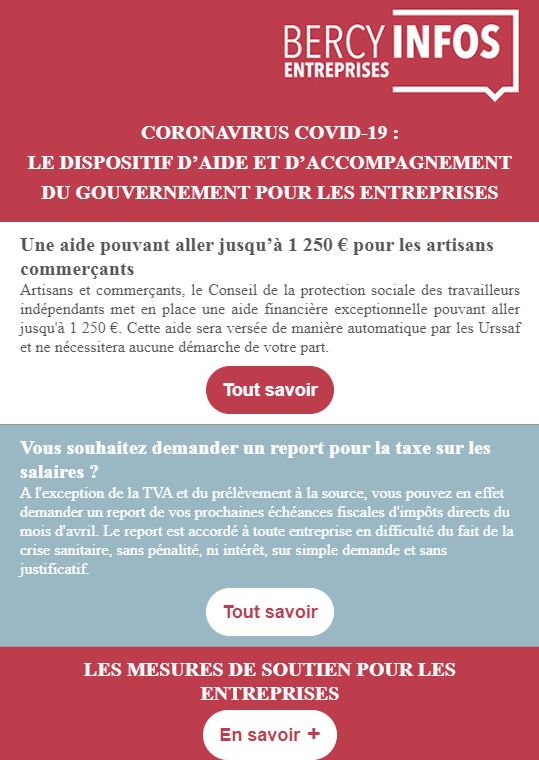 BERCY INFOS
ENTREPRISES

CORONAVIRUS COVID-19 :
LE DISPOSITIF D'AIDE ET D'ACCOMPAGNEMENT DU GOUVERNEMENT POUR LES ENTREPRISES

Une aide pouvant aller jusqu'à 1 250 € pour les artisans commerçants

Artisans et commerçants, le Conseil de la protection sociale des travailleurs indépendants met en place une aide financière exceptionnelle pouvant aller jusqu'à 1 250 €. Cette aide sera versée de manière automatique par les Urssaf et ne nécessitera aucune démarche de votre part.

Tout savoir

Vous souhaitez demander un report pour la taxe sur les salaires ?

A l'exception de la TVA et du prélèvement à la source, vous pouvez en effet demander un report de vos prochaines échéances fiscales d'impôts directs du mois d'avril. Le report est accordé à toute entreprise en difficulté du fait de la crise sanitaire, sans pénalité, ni intérêt, sur simple demande et sans justificatif.

Tout savoir

LES MESURES DE SOUTIEN POUR LES ENTREPRISES

En savoir +